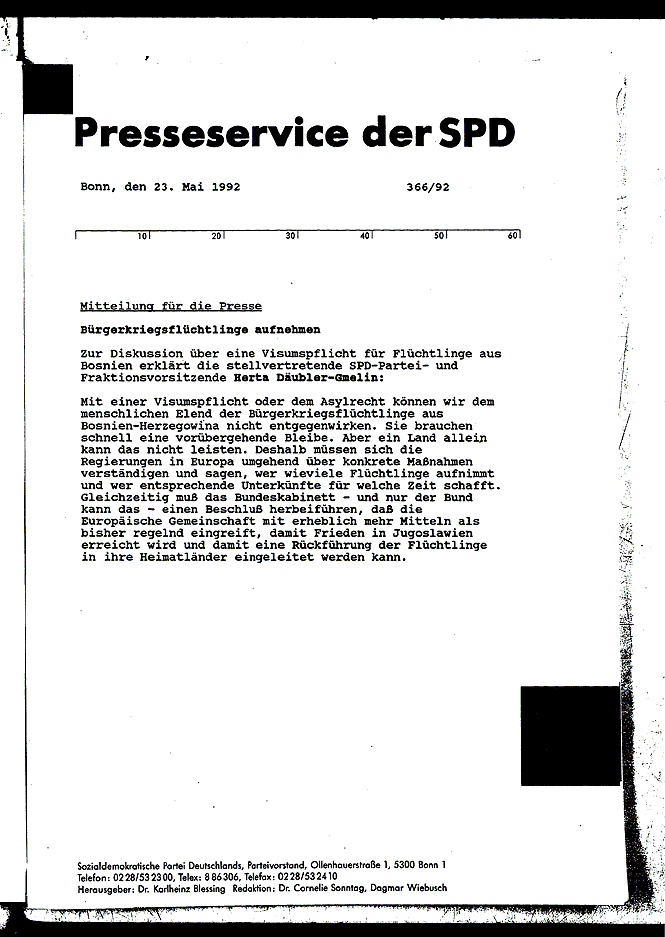 Presseservice der SPD

Bonn, den 23. Mai 1992 366/92

10 20 30 40 50 60

Mitteilung für die Presse

Bürgerkriegsflüchtlinge aufnehmen

Zur Diskussion über eine Visumspflicht für Flüchtlinge aus Bosnien erklärt die stellvertretende SPD-Partei- und Fraktionsvorsitzende Herta Däubler-Gmelin:

Mit einer Visumspflicht oder dem Asylrecht können wir dem menschlichen Elend der Bürgerkriegsflüchtlinge aus Bosnien-Herzegowina nicht entgegenwirken. Sie brauchen schnell eine vorübergehende Bleibe. Aber ein Land allein kann das nicht leisten. Deshalb müssen sich die Regierungen in Europa umgehend über konkrete Maßnahmen verständigen und sagen, wer wieviele Flüchtlinge aufnimmt und wer entsprechende Unterkünfte für welche Zeit schafft. Gleichzeitig muß das Bundeskabinett - und nur der Bund kann das - einen Beschluß herbeiführen, daß die Europäische Gemeinschaft mit erheblich mehr Mitteln als bisher regelnd eingreift, damit Frieden in Jugoslawien erreicht wird und damit eine Rückführung der Flüchtlinge in ihre Heimatländer eingeleitet werden kann.

Sozialdemokratische Partei Deutschlands, Parteivorstand, Ollenhauerstraße 1, 5300 Bonn 1
Telefon: 0228/532300, Telex: 886306, Telefax: 0228/532410
Herausgeber: Dr. Karlheinz Blessing Redaktion: Dr. Cornelie Sonntag, Dagmar Wiebusch